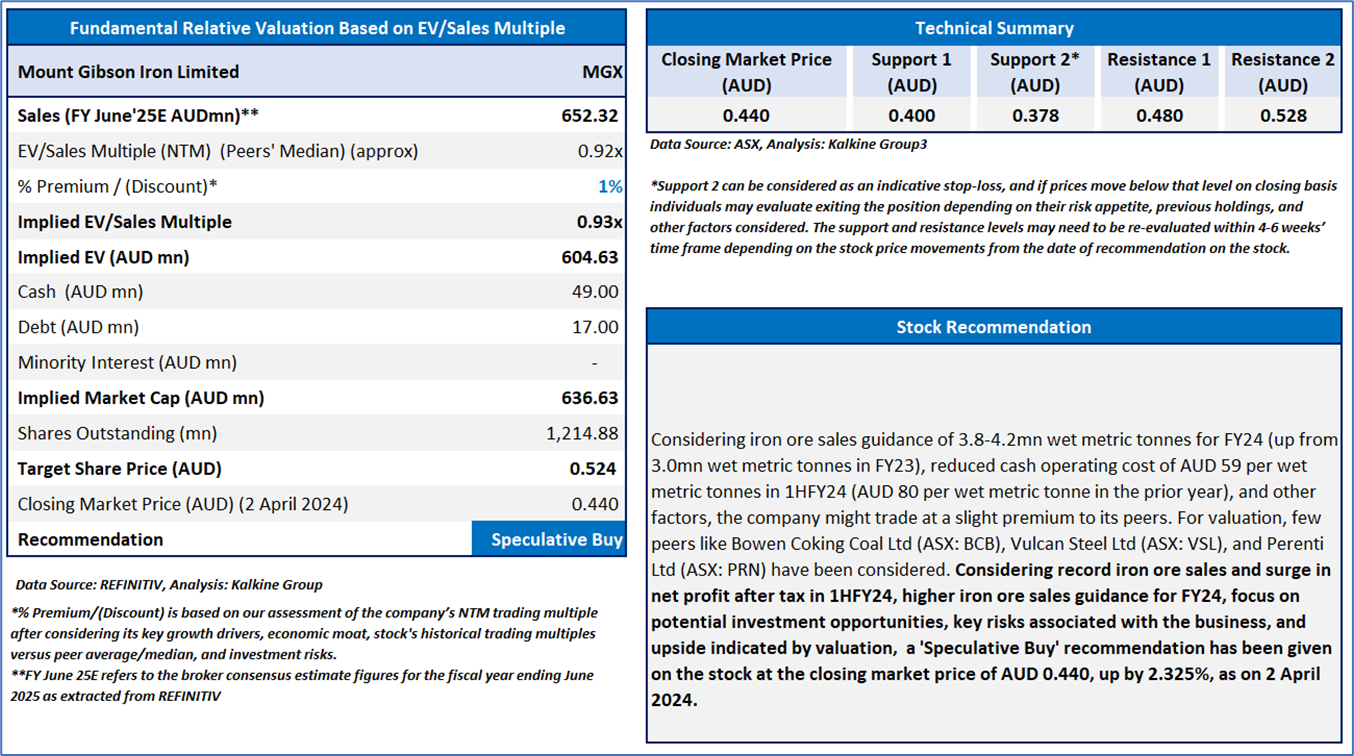 Fundamental Relative Valuation Based on EV/Sales Multiple

| Mount Gibson Iron Limited | MGX |
|---|---|
| Sales (FY June'25E AUDmn)** | 652.32 |
| EV/Sales Multiple (NTM) (Peers' Median) (approx) | 0.92x |
| % Premium / (Discount)* | 1% |
| Implied EV/Sales Multiple | 0.93x |
| Implied EV (AUD mn) | 604.63 |
| Cash (AUD mn) | 49.00 |
| Debt (AUD mn) | 17.00 |
| Minority Interest (AUD mn) | - |
| Implied Market Cap (AUD mn) | 636.63 |
| Shares Outstanding (mn) | 1,214.88 |
| Target Share Price (AUD) | 0.524 |
| Closing Market Price (AUD) (2 April 2024) | 0.440 |
| Recommendation | Speculative Buy |

Data Source: REFINITIV, Analysis: Kalkine Group

*% Premium/(Discount) is based on our assessment of the company's NTM trading multiple after considering its key growth drivers, economic moat, stock's historical trading multiples versus peer average/median, and investment risks.
**FY June 25E refers to the broker consensus estimate figures for the fiscal year ending June 2025 as extracted from REFINITIV

Technical Summary

| Closing Market Price (AUD) | Support 1 (AUD) | Support 2* (AUD) | Resistance 1 (AUD) | Resistance 2 (AUD) |
|---|---|---|---|---|
| 0.440 | 0.400 | 0.378 | 0.480 | 0.528 |

Data Source: ASX, Analysis: Kalkine Group3

*Support 2 can be considered as an indicative stop-loss, and if prices move below that level on closing basis individuals may evaluate exiting the position depending on their risk appetite, previous holdings, and other factors considered. The support and resistance levels may need to be re-evaluated within 4-6 weeks' time frame depending on the stock price movements from the date of recommendation on the stock.

Stock Recommendation

Considering iron ore sales guidance of 3.8-4.2mn wet metric tonnes for FY24 (up from 3.0mn wet metric tonnes in FY23), reduced cash operating cost of AUD 59 per wet metric tonnes in 1HFY24 (AUD 80 per wet metric tonne in the prior year), and other factors, the company might trade at a slight premium to its peers. For valuation, few peers like Bowen Coking Coal Ltd (ASX: BCB), Vulcan Steel Ltd (ASX: VSL), and Perenti Ltd (ASX: PRN) have been considered. Considering record iron ore sales and surge in net profit after tax in 1HFY24, higher iron ore sales guidance for FY24, focus on potential investment opportunities, key risks associated with the business, and upside indicated by valuation, a 'Speculative Buy' recommendation has been given on the stock at the closing market price of AUD 0.440, up by 2.325%, as on 2 April 2024.